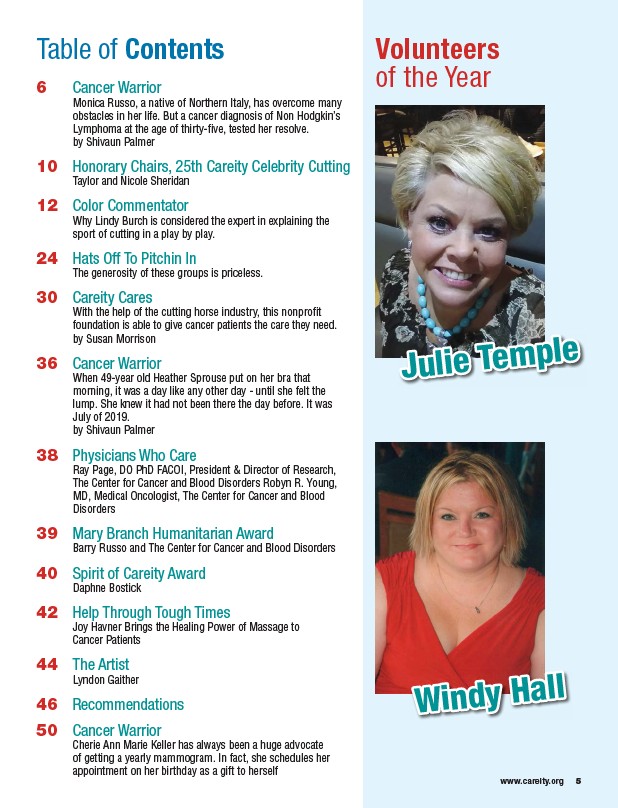 Table of Contents

6 Cancer Warrior
Monica Russo, a native of Northern Italy, has overcome many obstacles in her life. But a cancer diagnosis of Non Hodgkin's Lymphoma at the age of thirty-five, tested her resolve.
by Shivaun Palmer

10 Honorary Chairs, 25th Careity Celebrity Cutting
Taylor and Nicole Sheridan

12 Color Commentator
Why Lindy Burch is considered the expert in explaining the sport of cutting in a play by play.

24 Hats Off To Pitchin In
The generosity of these groups is priceless.

30 Careity Cares
With the help of the cutting horse industry, this nonprofit foundation is able to give cancer patients the care they need.
by Susan Morrison

36 Cancer Warrior
When 49-year old Heather Sprouse put on her bra that morning, it was a day like any other day - until she felt the lump. She knew it had not been there the day before. It was July of 2019.
by Shivaun Palmer

38 Physicians Who Care
Ray Page, DO PhD FACOI, President & Director of Research, The Center for Cancer and Blood Disorders Robyn R. Young, MD, Medical Oncologist, The Center for Cancer and Blood Disorders

39 Mary Branch Humanitarian Award
Barry Russo and The Center for Cancer and Blood Disorders

40 Spirit of Careity Award
Daphne Bostick

42 Help Through Tough Times
Joy Havner Brings the Healing Power of Massage to Cancer Patients

44 The Artist
Lyndon Gaither

46 Recommendations

50 Cancer Warrior
Cherie Ann Marie Keller has always been a huge advocate of getting a yearly mammogram. In fact, she schedules her appointment on her birthday as a gift to herself

Volunteers of the Year

Julie Temple

Windy Hall

www.careity.org 5